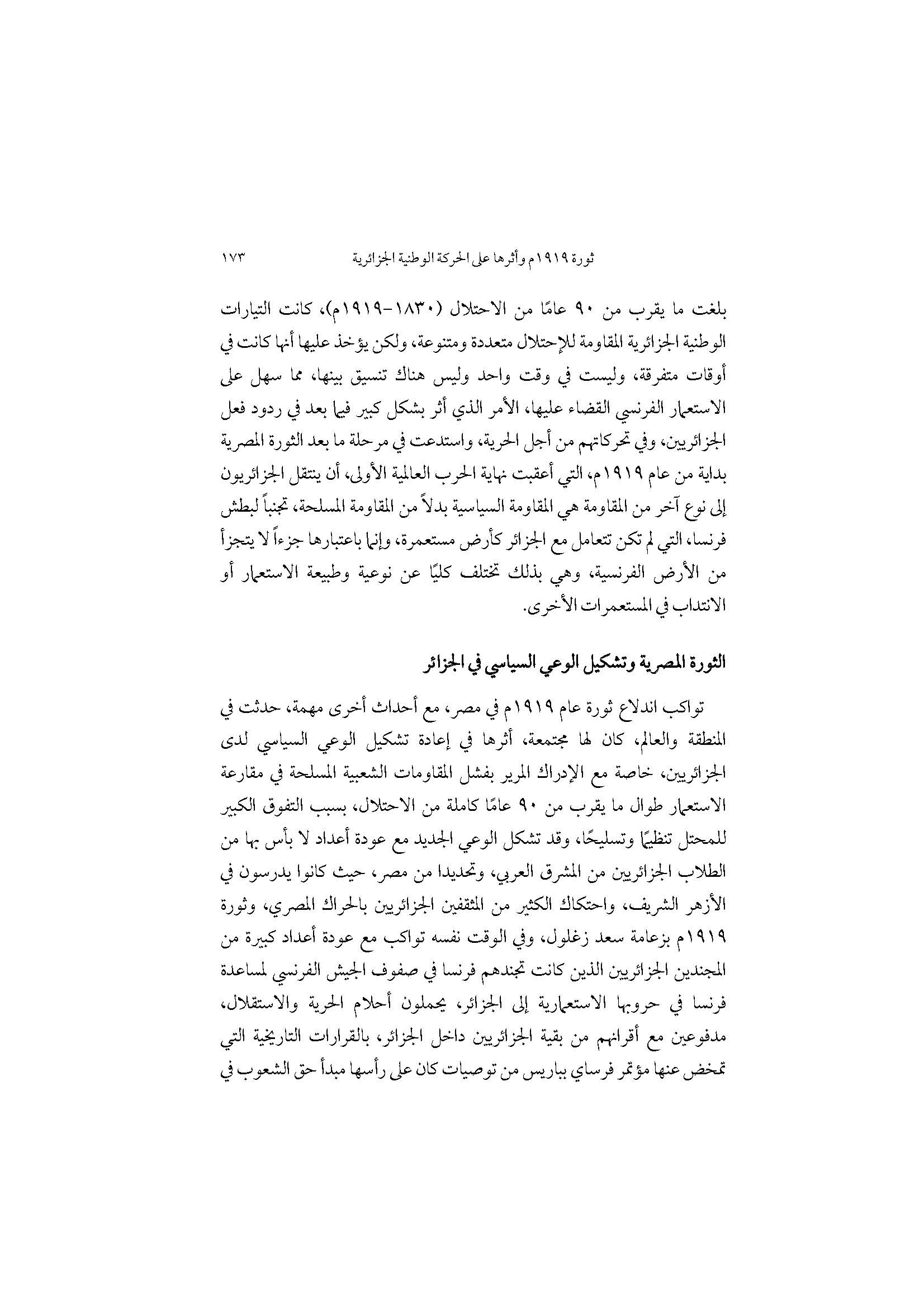 ثورة ١٩١٩م وأثرها على الحركة الوطنية الجزائرية ١٧٣

بلغت ما يقرب من ٩٠ عامًا من الاحتلال (١٨٣٠-١٩١٩م)، كانت التيارات الوطنية الجزائرية المقاومة للإحتلال متعددة ومتنوعة، ولكن يؤخذ عليها أنها كانت في أوقات متفرقة، وليست في وقت واحد وليس هناك تنسيق بينها، مما سهل على الاستعمار الفرنسي القضاء عليها، الأمر الذي أثر بشكل كبير فيما بعد في ردود فعل الجزائريين، وفي تحركاتهم من أجل الحرية، واستدعت في مرحلة ما بعد الثورة المصرية بداية من عام ١٩١٩م، التي أعقبت نهاية الحرب العالمية الأولى، أن ينتقل الجزائريون إلى نوع آخر من المقاومة هي المقاومة السياسية بدلاً من المقاومة المسلحة، تجنباً لبطش فرنسا، التي لم تكن تتعامل مع الجزائر كأرض مستعمرة، وإنما باعتبارها جزءاً لا يتجزأ من الأرض الفرنسية، وهي بذلك تختلف كليًا عن نوعية وطبيعة الاستعمار أو الانتداب في المستعمرات الأخرى.

الثورة المصرية وتشكيل الوعي السياسي في الجزائر

تواكب اندلاع ثورة عام ١٩١٩م في مصر، مع أحداث أخرى مهمة، حدثت في المنطقة والعالم، كان لها مجتمعة، أثرها في إعادة تشكيل الوعي السياسي لدى الجزائريين، خاصة مع الإدراك المرير بفشل المقاومات الشعبية المسلحة في مقارعة الاستعمار طوال ما يقرب من ٩٠ عامًا كاملة من الاحتلال، بسبب التفوق الكبير للمحتل تنظيمًا وتسليحًا، وقد تشكل الوعي الجديد مع عودة أعداد لا بأس بها من الطلاب الجزائريين من المشرق العربي، وتحديدا من مصر، حيث كانوا يدرسون في الأزهر الشريف، واحتكاك الكثير من المثقفين الجزائريين بالحراك المصري، وثورة ١٩١٩م بزعامة سعد زغلول، وفي الوقت نفسه تواكب مع عودة أعداد كبيرة من المجندين الجزائريين الذين كانت تجندهم فرنسا في صفوف الجيش الفرنسي لمساعدة فرنسا في حروبها الاستعمارية إلى الجزائر، يحملون أحلام الحرية والاستقلال، مدفوعين مع أقرانهم من بقية الجزائريين داخل الجزائر، بالقرارات التاريخية التي تمخض عنها مؤتمر فرساي بباريس من توصيات كان على رأسها مبدأ حق الشعوب في